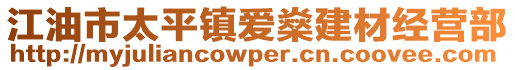 江油市太平镇爱燊建材经营部
http://myjuliancowper.cn.coovee.com